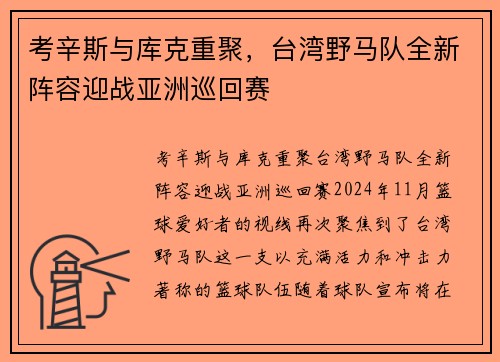 考辛斯与库克重聚，台湾野马队全新阵容迎战亚洲巡回赛

考辛斯与库克重聚台湾野马队全新阵容迎战亚洲巡回赛2024年11月篮球爱好者的视线再次聚焦到了台湾野马队这一支以充满活力和冲击力著称的篮球队伍随着球队宣布将在